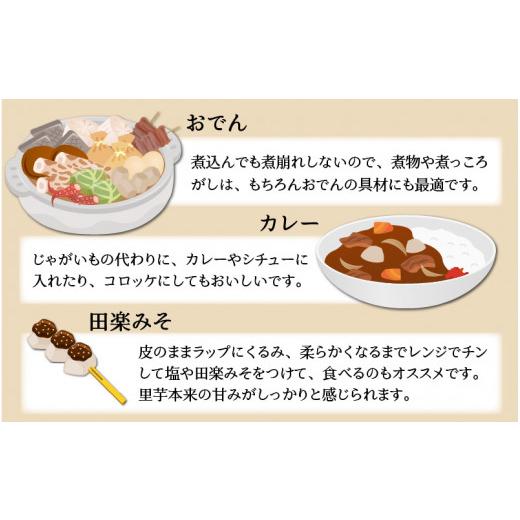 おでん

煮込んでも煮崩れしないので、煮物や煮っころがしは、もちろんおでんの具材にも最適です。

カレー

じゃがいもの代わりに、カレーやシチューに入れたり、コロッケにしてもおいしいです。

田楽みそ

皮のままラップにくるみ、柔らかくなるまでレンジでチンして塩や田楽みそをつけて、食べるのもオススメです。里芋本来の甘みがしっかりと感じられます。